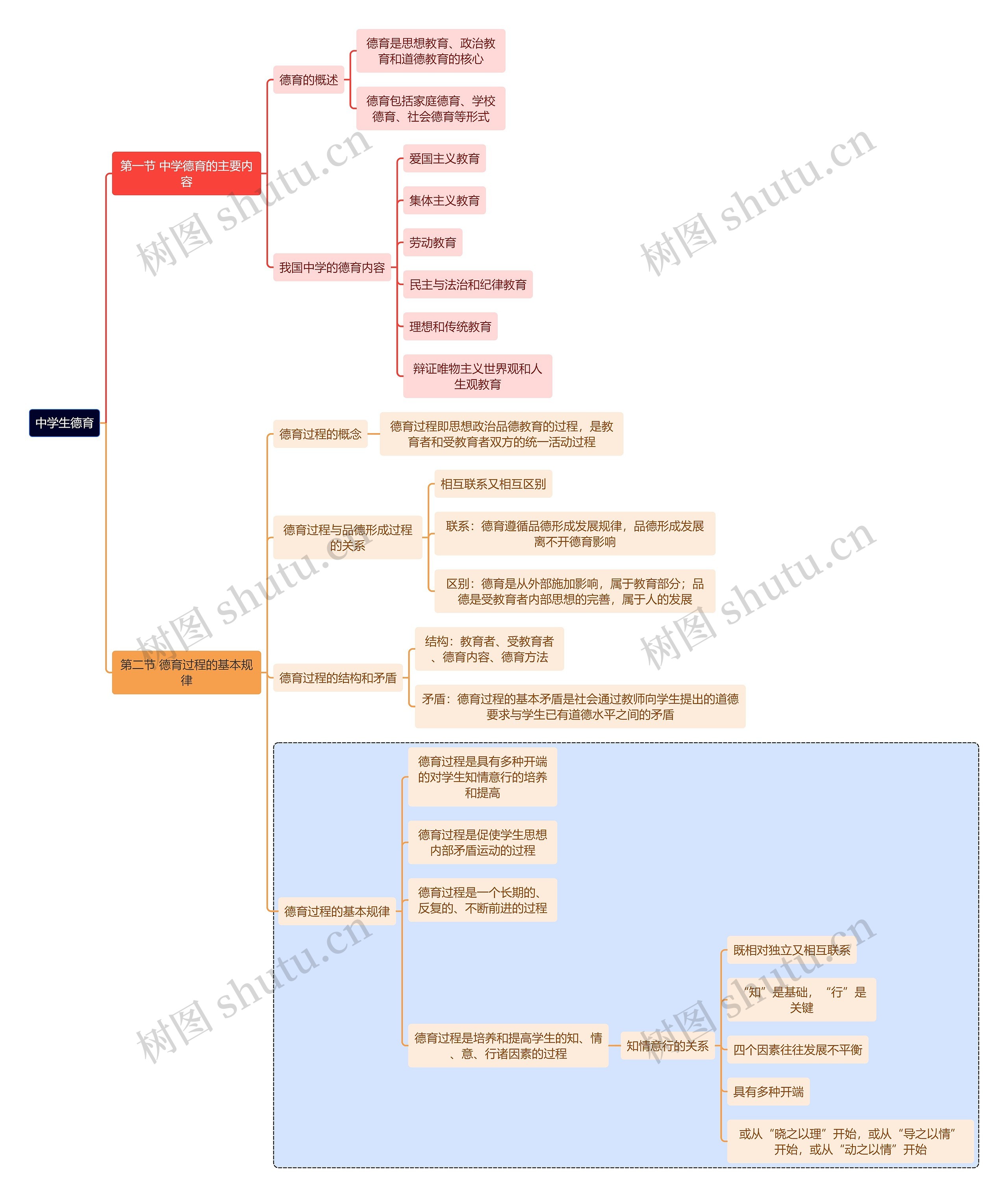 中学生德育

第一节 中学德育的主要内容

德育的概述

德育是思想教育、政治教育和道德教育的核心

德育包括家庭德育、学校德育、社会德育等形式

我国中学的德育内容

爱国主义教育

集体主义教育

劳动教育

民主与法治和纪律教育

理想和传统教育

辩证唯物主义世界观和人生观教育

第二节 德育过程的基本规律

德育过程的概念

德育过程即思想政治品德教育的过程，是教育者和受教育者双方的统一活动过程

德育过程与品德形成过程的关系

相互联系又相互区别

联系：德育遵循品德形成发展规律，品德形成发展离不开德育影响

区别：德育是从外部施加影响，属于教育部分；品德是受教育者内部思想的完善，属于人的发展

德育过程的结构和矛盾

结构：教育者、受教育者、德育内容、德育方法

矛盾：德育过程的基本矛盾是社会通过教师向学生提出的道德要求与学生已有道德水平之间的矛盾

德育过程的基本规律

德育过程是具有多种开端的对学生知情意行的培养和提高

德育过程是促使学生思想内部矛盾运动的过程

德育过程是一个长期的、反复的、不断前进的过程

德育过程是培养和提高学生的知、情、意、行诸因素的过程

知情意行的关系

既相对独立又相互联系

“知”是基础，“行”是关键

四个因素往往发展不平衡

具有多种开端

或从“晓之以理”开始，或从“导之以情”开始，或从“动之以情”开始

树图 shutu.cn
树图 shutu.cn
树图 shutu.cn
树图 shutu.cn
树图 shutu.cn
树图 shutu.cn